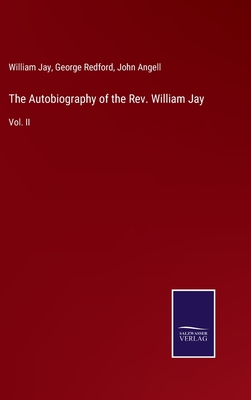 William Jay, George Redford, John Angell

The Autobiography of the Rev. William Jay

Vol. II

SALZWASSER
VERLAG